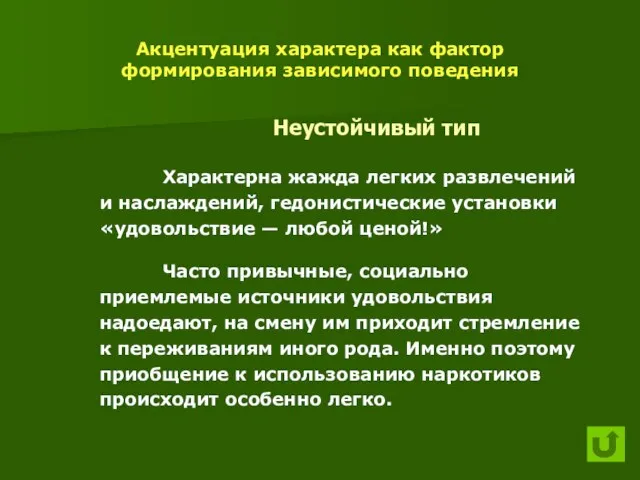 Акцентуация характера как фактор формирования зависимого поведения

Неустойчивый тип

Характерна жажда легких развлечений и наслаждений, гедонистические установки «удовольствие — любой ценой!»

Часто привычные, социально приемлемые источники удовольствия надоедают, на смену им приходит стремление к переживаниям иного рода. Именно поэтому приобщение к использованию наркотиков происходит особенно легко.